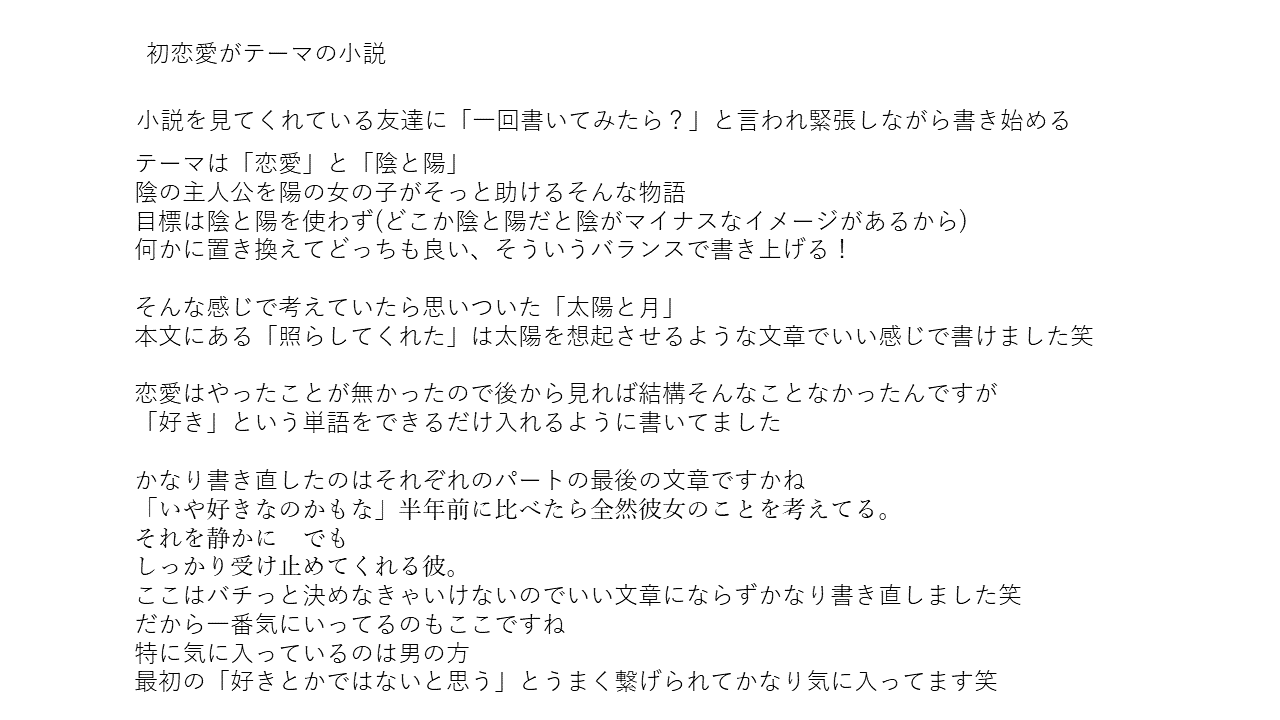 初恋愛がテーマの小説

小説を見てくれている友達に「一回書いてみたら？」と言われ緊張しながら書き始める

テーマは「恋愛」と「陰と陽」
陰の主人公を陽の女の子がそっと助けるそんな物語
目標は陰と陽を使わず(どこか陰と陽だと陰がマイナスなイメージがあるから)
何かに置き換えてどっちも良い、そういうバランスで書き上げる！

そんな感じで考えていたら思いついた「太陽と月」
本文にある「照らしてくれた」は太陽を想起させるような文章でいい感じで書けました笑

恋愛はやったことが無かったので後から見れば結構そんなことなかったんですが
「好き」という単語をできるだけ入れるように書いてました

かなり書き直したのはそれぞれのパートの最後の文章ですかね
「いや好きなのかもな」半年前に比べたら全然彼女のことを考えてる。
それを静かに　でも
しっかり受け止めてくれる彼。
ここはバチっと決めなきゃいけないのでいい文章にならずかなり書き直しました笑
だから一番気にいってるのもここですね
特に気に入っているのは男の方
最初の「好きとかではないと思う」とうまく繋げられてかなり気に入ってます笑